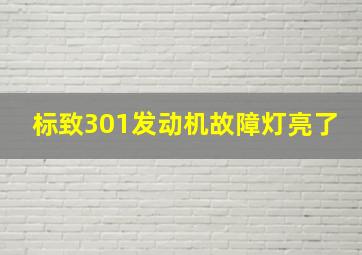 标致301发动机故障灯亮了